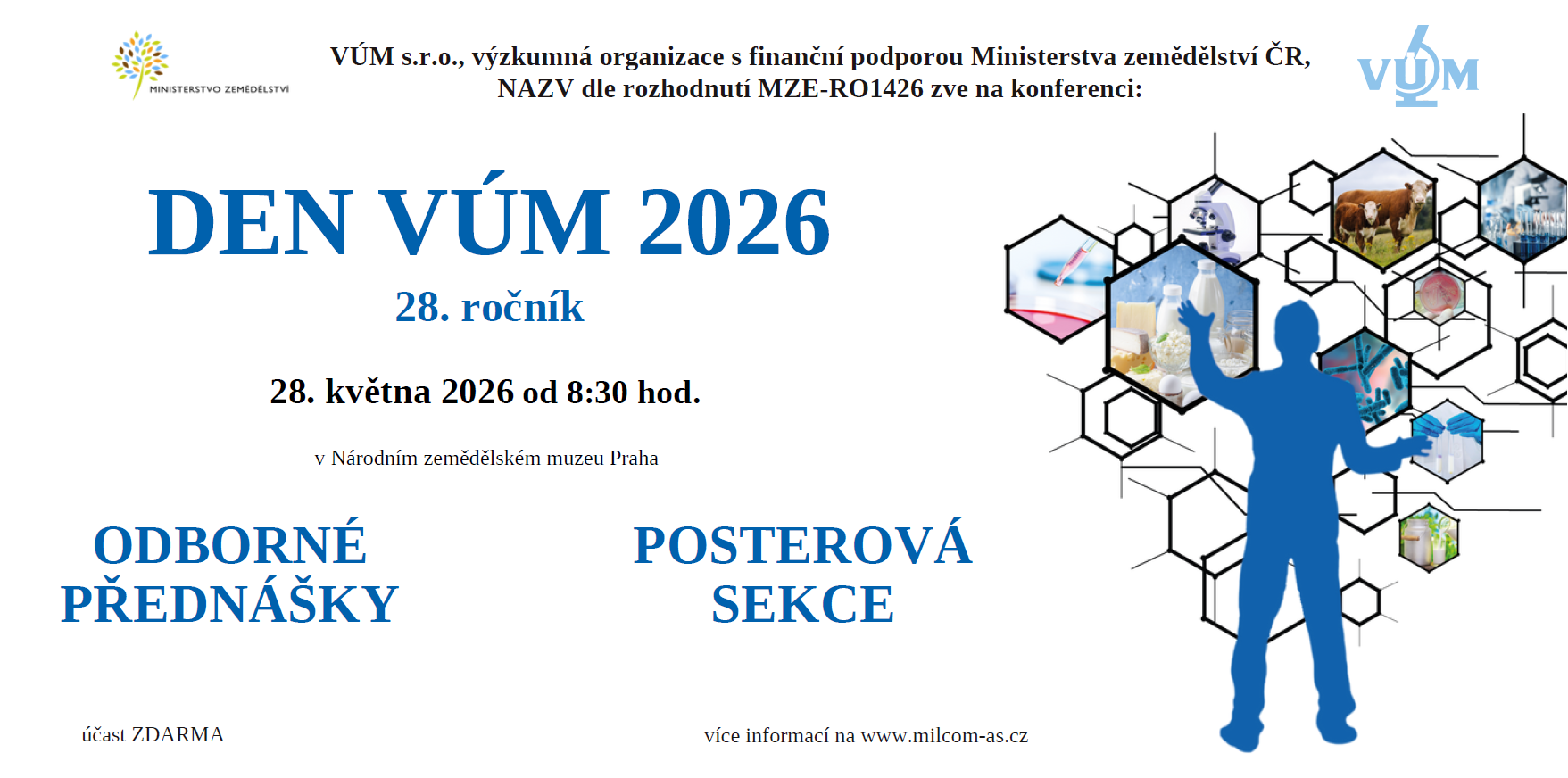 MINISTERSTVO ZEMĚDĚLSTVÍ

VÚM s.r.o., výzkumná organizace s finanční podporou Ministerstva zemědělství ČR, NAZV dle rozhodnutí MZE-RO1426 zve na konferenci:

VÚM

DEN VÚM 2026

28. ročník

28. května 2026 od 8:30 hod.

v Národním zemědělském muzeu Praha

ODBORNÉ PŘEDNÁŠKY

POSTEROVÁ SEKCE

účast ZDARMA

více informací na www.milcom-as.cz